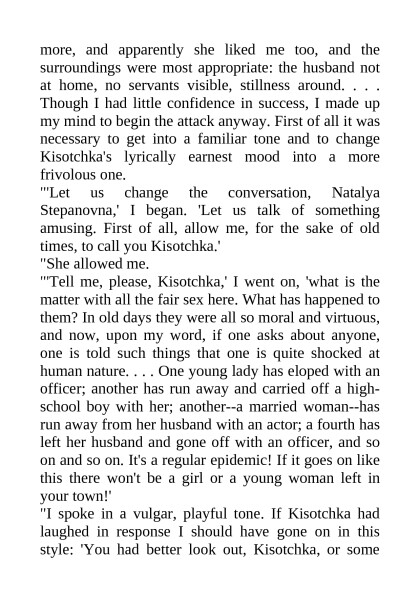 more, and apparently she liked me too, and the surroundings were most appropriate: the husband not at home, no servants visible, stillness around. . . . Though I had little confidence in success, I made up my mind to begin the attack anyway. First of all it was necessary to get into a familiar tone and to change Kisotchka's lyrically earnest mood into a more frivolous one.

"'Let us change the conversation, Natalya Stepanovna,' I began. 'Let us talk of something amusing. First of all, allow me, for the sake of old times, to call you Kisotchka.'

"She allowed me.

"'Tell me, please, Kisotchka,' I went on, 'what is the matter with all the fair sex here. What has happened to them? In old days they were all so moral and virtuous, and now, upon my word, if one asks about anyone, one is told such things that one is quite shocked at human nature. . . . One young lady has eloped with an officer; another has run away and carried off a high-school boy with her; another--a married woman--has run away from her husband with an actor; a fourth has left her husband and gone off with an officer, and so on and so on. It's a regular epidemic! If it goes on like this there won't be a girl or a young woman left in your town!'

"I spoke in a vulgar, playful tone. If Kisotchka had laughed in response I should have gone on in this style: 'You had better look out, Kisotchka, or some